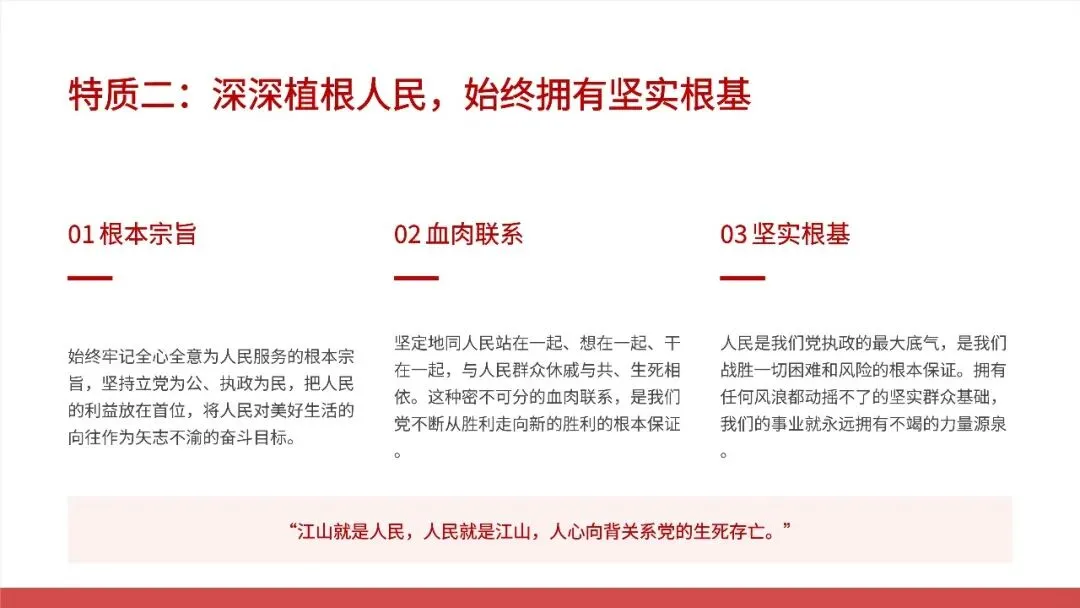 特质二：深深植根人民，始终拥有坚实根基

01 根本宗旨

始终牢记全心全意为人民服务的根本宗旨，坚持立党为公、执政为民，把人民的利益放在首位，将人民对美好生活的向往作为矢志不渝的奋斗目标。

02 血肉联系

坚定地同人民站在一起、想在一起、干在一起，与人民群众休戚与共、生死相依。这种密不可分的血肉联系，是我们党不断从胜利走向新的胜利的根本保证。

03 坚实根基

人民是我们党执政的最大底气，是我们战胜一切困难和风险的根本保证。拥有任何风浪都动摇不了的坚实群众基础，我们的事业就永远拥有不竭的力量源泉。

“江山就是人民，人民就是江山，人心向背关系党的生死存亡。”